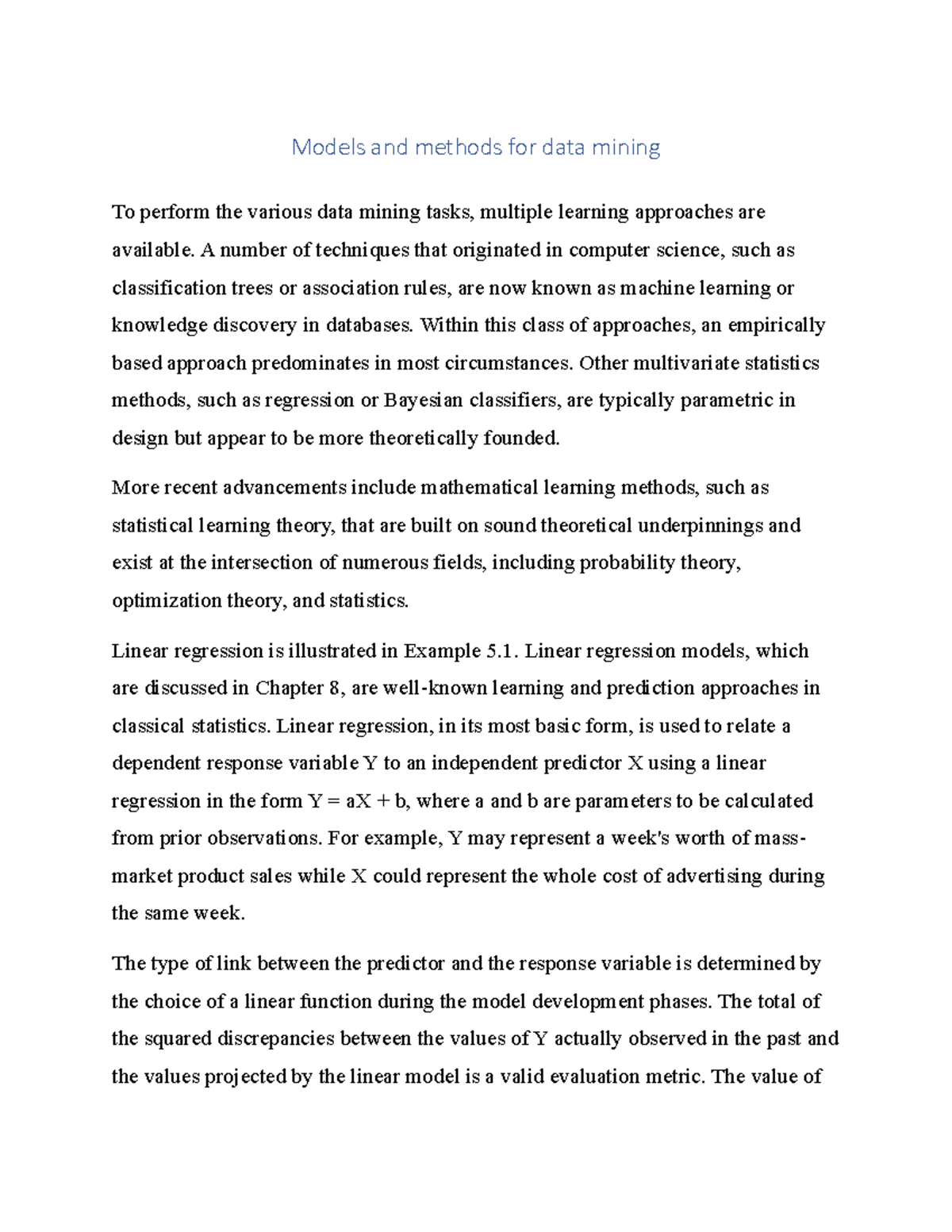 Models and methods for data mining

To perform the various data mining tasks, multiple learning approaches are available. A number of techniques that originated in computer science, such as classification trees or association rules, are now known as machine learning or knowledge discovery in databases. Within this class of approaches, an empirically based approach predominates in most circumstances. Other multivariate statistics methods, such as regression or Bayesian classifiers, are typically parametric in design but appear to be more theoretically founded.

More recent advancements include mathematical learning methods, such as statistical learning theory, that are built on sound theoretical underpinnings and exist at the intersection of numerous fields, including probability theory, optimization theory, and statistics.

Linear regression is illustrated in Example 5.1. Linear regression models, which are discussed in Chapter 8, are well-known learning and prediction approaches in classical statistics. Linear regression, in its most basic form, is used to relate a dependent response variable Y to an independent predictor X using a linear regression in the form Y = aX + b, where a and b are parameters to be calculated from prior observations. For example, Y may represent a week's worth of mass-market product sales while X could represent the whole cost of advertising during the same week.

The type of link between the predictor and the response variable is determined by the choice of a linear function during the model development phases. The total of the squared discrepancies between the values of Y actually observed in the past and the values projected by the linear model is a valid evaluation metric. The value of